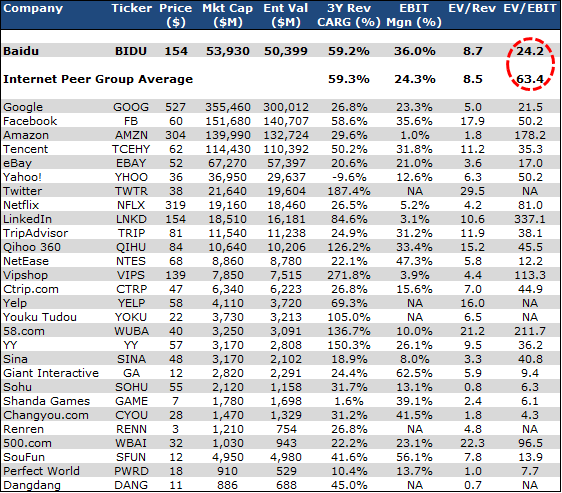 | Company | Ticker | Price ($) | Mkt Cap ($M) | Ent Val ($M) | 3Y Rev CARG (%) | EBIT Mgn (%) | EV/Rev | EV/EBIT |
|---|---|---|---|---|---|---|---|---|
| Baidu | BIDU | 154 | 53,930 | 50,399 | 59.2% | 36.0% | 8.7 | 24.2 |
| Internet Peer Group Average | | | | | 59.3% | 24.3% | 8.5 | 63.4 |
| Google | GOOG | 527 | 355,460 | 300,012 | 26.8% | 23.3% | 5.0 | 21.5 |
| Facebook | FB | 60 | 151,680 | 140,707 | 58.6% | 35.6% | 17.9 | 50.2 |
| Amazon | AMZN | 304 | 139,990 | 132,724 | 29.6% | 1.0% | 1.8 | 178.2 |
| Tencent | TCEHY | 62 | 114,430 | 110,392 | 50.2% | 31.8% | 11.2 | 35.3 |
| eBay | EBAY | 52 | 67,270 | 57,397 | 20.6% | 21.0% | 3.6 | 17.0 |
| Yahoo! | YHOO | 36 | 36,950 | 29,637 | -9.6% | 12.6% | 6.3 | 50.2 |
| Twitter | TWTR | 38 | 21,640 | 19,604 | 187.4% | NA | 29.5 | NA |
| Netflix | NFLX | 319 | 19,160 | 18,460 | 26.5% | 5.2% | 4.2 | 81.0 |
| LinkedIn | LNKD | 154 | 18,510 | 16,181 | 84.6% | 3.1% | 10.6 | 337.1 |
| TripAdvisor | TRIP | 81 | 11,540 | 11,238 | 24.9% | 31.2% | 11.9 | 38.1 |
| Qihoo 360 | QIHU | 84 | 10,640 | 10,206 | 126.2% | 33.4% | 15.2 | 45.5 |
| NetEase | NTES | 68 | 8,860 | 8,780 | 22.1% | 47.3% | 5.8 | 12.2 |
| Vipshop | VIPS | 139 | 7,850 | 7,515 | 271.8% | 3.9% | 4.4 | 113.3 |
| Ctrip.com | CTRP | 47 | 6,340 | 6,223 | 26.8% | 15.6% | 7.0 | 44.9 |
| Yelp | YELP | 58 | 4,110 | 3,720 | 69.3% | NA | 16.0 | NA |
| Youku Tudou | YOKU | 22 | 3,730 | 3,213 | 105.0% | NA | 6.5 | NA |
| 58.com | WUBA | 40 | 3,250 | 3,091 | 136.7% | 10.0% | 21.2 | 211.7 |
| YY | YY | 57 | 3,170 | 2,808 | 150.3% | 26.1% | 9.5 | 36.2 |
| Sina | SINA | 48 | 3,170 | 2,102 | 18.9% | 8.0% | 3.3 | 40.8 |
| Giant Interactive | GA | 12 | 2,820 | 2,291 | 24.4% | 62.5% | 5.9 | 9.4 |
| Sohu | SOHU | 55 | 2,120 | 1,158 | 31.7% | 13.1% | 0.8 | 6.3 |
| Shanda Games | GAME | 7 | 1,780 | 1,698 | 1.6% | 39.1% | 2.4 | 6.1 |
| Changyou.com | CYOU | 28 | 1,470 | 1,329 | 31.2% | 41.5% | 1.8 | 4.3 |
| Renren | RENN | 3 | 1,210 | 754 | 26.8% | NA | 4.8 | NA |
| 500.com | WBAI | 32 | 1,030 | 943 | 22.2% | 23.1% | 22.3 | 96.5 |
| SouFun | SFUN | 12 | 4,950 | 4,980 | 41.6% | 56.1% | 7.8 | 13.9 |
| Perfect World | PWRD | 18 | 910 | 529 | 10.4% | 13.7% | 1.0 | 7.7 |
| Dangdang | DANG | 11 | 886 | 688 | 45.0% | NA | 0.7 | NA |